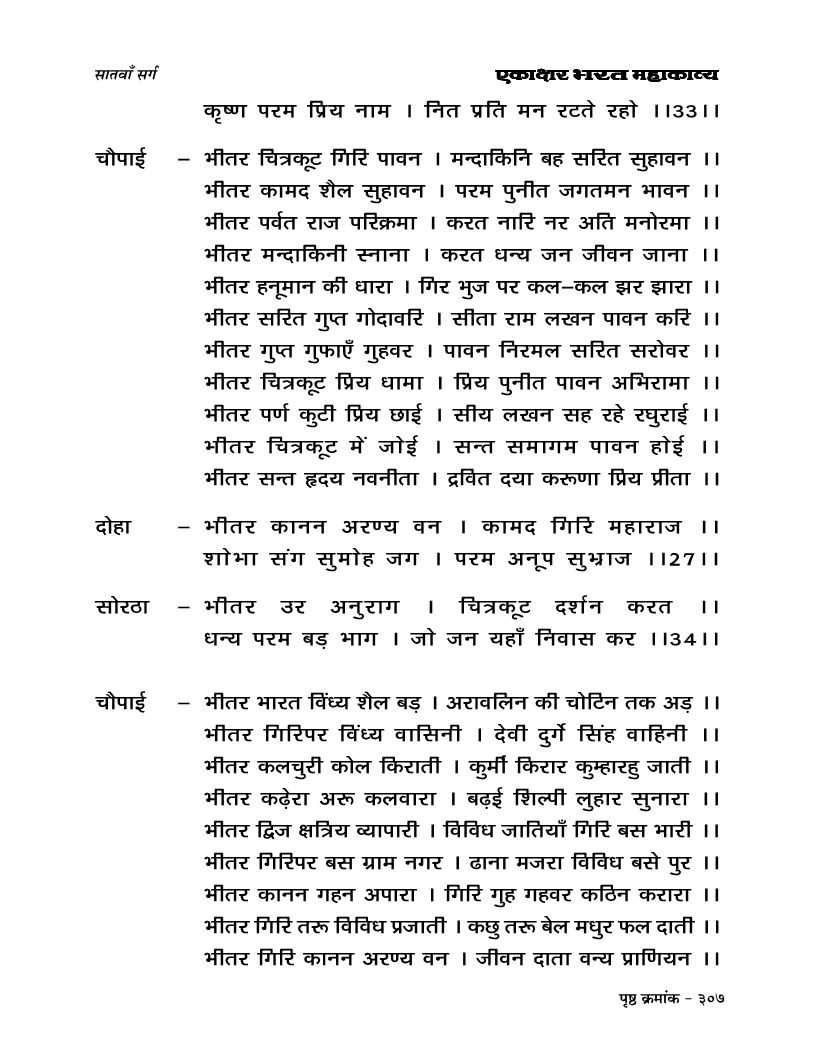 सातवाँ सर्ग

एकाक्षर भरत महाकाव्य

कृष्ण परम प्रिय नाम । नित प्रति मन रटते रहो ।।33।।

चौपाई – भीतर चित्रकूट गिरि पावन । मन्दाकिनि बह सरित सुहावन ।।
भीतर कामद शैल सुहावन । परम पुनीत जगतमन भावन ।।
भीतर पर्वत राज परिक्रमा । करत नारि नर अति मनोरमा ।।
भीतर मन्दाकिनी स्नाना । करत धन्य जन जीवन जाना ।।
भीतर हनूमान की धारा । गिर भुज पर कल–कल झर झारा ।।
भीतर सरित गुप्त गोदावरि । सीता राम लखन पावन करि ।।
भीतर गुप्त गुफाएँ गुहवर । पावन निरमल सरित सरोवर ।।
भीतर चित्रकूट प्रिय धामा । प्रिय पुनीत पावन अभिरामा ।।
भीतर पर्ण कुटी प्रिय छाई । सीय लखन सह रहे रघुराई ।।
भीतर चित्रकूट में जोई । सन्त समागम पावन होई ।।
भीतर सन्त हृदय नवनीता । द्रवित दया करूणा प्रिय प्रीता ।।

दोहा – भीतर कानन अरण्य वन । कामद गिरि महाराज ।।
शोभा संग सुमोह जग । परम अनूप सुभ्राज ।।27।।

सोरठा – भीतर उर अनुराग । चित्रकूट दर्शन करत ।।
धन्य परम बड़ भाग । जो जन यहाँ निवास कर ।।34।।

चौपाई – भीतर भारत विंध्य शैल बड़ । अरावलिन की चोटिन तक अड़ ।।
भीतर गिरिपर विंध्य वासिनी । देवी दुर्गे सिंह वाहिनी ।।
भीतर कलचुरी कोल किराती । कुर्मी किरार कुम्हारहु जाती ।।
भीतर कढ़ेरा अरू कलवारा । बढ़ई शिल्पी लुहार सुनारा ।।
भीतर द्विज क्षत्रिय व्यापारी । विविध जातियाँ गिरि बस भारी ।।
भीतर गिरिपर बस ग्राम नगर । ढाना मजरा विविध बसे पुर ।।
भीतर कानन गहन अपारा । गिरि गुह गहवर कठिन करारा ।।
भीतर गिरि तरू विविध प्रजाती । कछु तरू बेल मधुर फल दाती ।।
भीतर गिरि कानन अरण्य वन । जीवन दाता वन्य प्राणियन ।।

पृष्ठ क्रमांक – ३०७